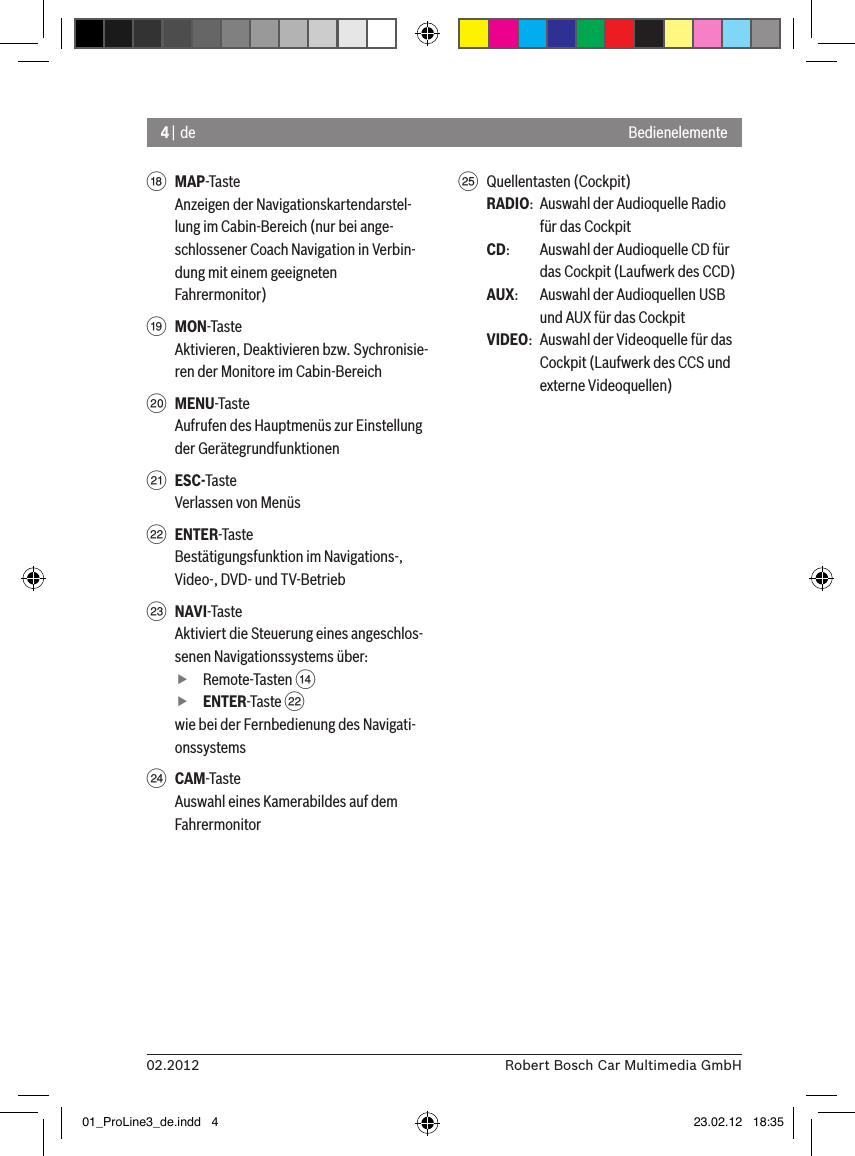 4 | de Bedienelemente

⑱ **MAP**-Taste
Anzeigen der Navigationskartendarstellung im Cabin-Bereich (nur bei angeschlossener Coach Navigation in Verbindung mit einem geeigneten Fahrermonitor)

⑲ **MON**-Taste
Aktivieren, Deaktivieren bzw. Sychronisieren der Monitore im Cabin-Bereich

⑳ **MENU**-Taste
Aufrufen des Hauptmenüs zur Einstellung der Gerätegrundfunktionen

㉑ **ESC-**Taste
Verlassen von Menüs

㉒ **ENTER**-Taste
Bestätigungsfunktion im Navigations-, Video-, DVD- und TV-Betrieb

㉓ **NAVI**-Taste
Aktiviert die Steuerung eines angeschlossenen Navigationssystems über:
▶ Remote-Tasten ⑭
▶ **ENTER**-Taste ㉒
wie bei der Fernbedienung des Navigationssystems

㉔ **CAM**-Taste
Auswahl eines Kamerabildes auf dem Fahrermonitor

㉕ Quellentasten (Cockpit)
**RADIO**: Auswahl der Audioquelle Radio für das Cockpit
**CD**: Auswahl der Audioquelle CD für das Cockpit (Laufwerk des CCD)
**AUX**: Auswahl der Audioquellen USB und AUX für das Cockpit
**VIDEO**: Auswahl der Videoquelle für das Cockpit (Laufwerk des CCS und externe Videoquellen)

02.2012 Robert Bosch Car Multimedia GmbH

01_ProLine3_de.indd 4 23.02.12 18:35